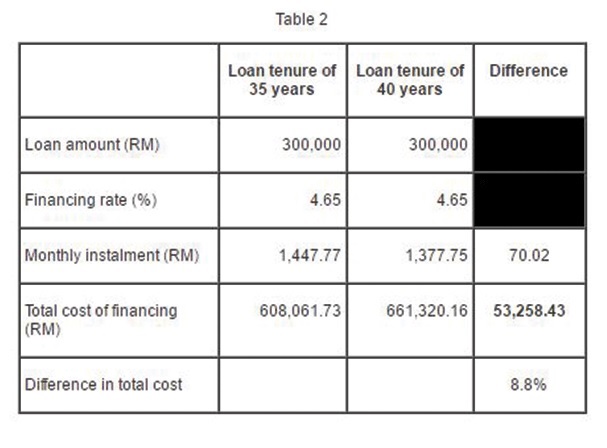 Table 2

| | Loan tenure of 35 years | Loan tenure of 40 years | Difference |
|---|---|---|---|
| Loan amount (RM) | 300,000 | 300,000 | |
| Financing rate (%) | 4.65 | 4.65 | |
| Monthly instalment (RM) | 1,447.77 | 1,377.75 | 70.02 |
| Total cost of financing (RM) | 608,061.73 | 661,320.16 | 53,258.43 |
| Difference in total cost | | | 8.8% |